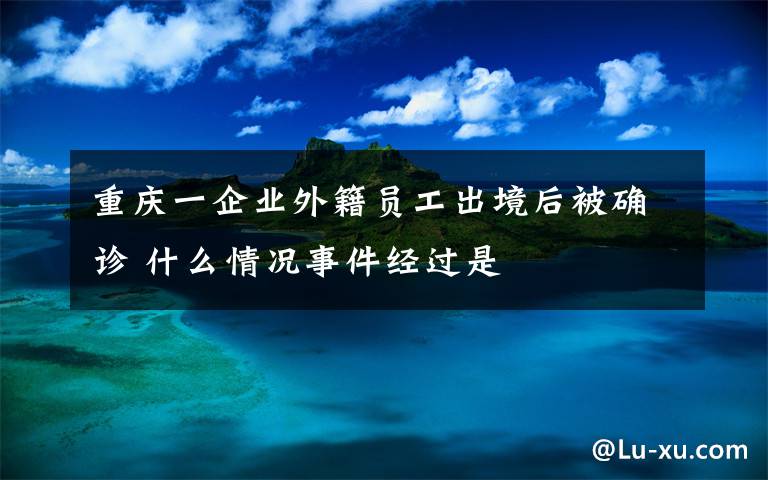 重庆一企业外籍员工出境后被确诊 什么情况事件经过是

@Lu-xu.com